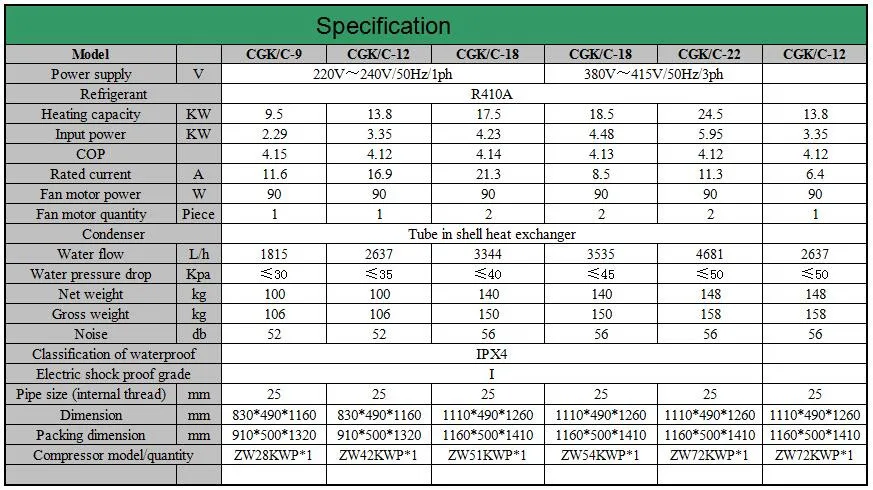 Specification

| Model | | CGK/C-9 | CGK/C-12 | CGK/C-18 | CGK/C-18 | CGK/C-22 | CGK/C-12 |
|---|---|---|---|---|---|---|---|
| Power supply | V | 220V～240V/50Hz/1ph | | | 380V～415V/50Hz/3ph | | |
| Refrigerant | | R410A | | | | | |
| Heating capacity | KW | 9.5 | 13.8 | 17.5 | 18.5 | 24.5 | 13.8 |
| Input power | KW | 2.29 | 3.35 | 4.23 | 4.48 | 5.95 | 3.35 |
| COP | | 4.15 | 4.12 | 4.14 | 4.13 | 4.12 | 4.12 |
| Rated current | A | 11.6 | 16.9 | 21.3 | 8.5 | 11.3 | 6.4 |
| Fan motor power | W | 90 | 90 | 90 | 90 | 90 | 90 |
| Fan motor quantity | Piece | 1 | 1 | 2 | 2 | 2 | 1 |
| Condenser | | Tube in shell heat exchanger | | | | | |
| Water flow | L/h | 1815 | 2637 | 3344 | 3535 | 4681 | 2637 |
| Water pressure drop | Kpa | ≤30 | ≤35 | ≤40 | ≤45 | ≤50 | ≤50 |
| Net weight | kg | 100 | 100 | 140 | 140 | 148 | 148 |
| Gross weight | kg | 106 | 106 | 150 | 150 | 158 | 158 |
| Noise | db | 52 | 52 | 56 | 56 | 56 | 56 |
| Classification of waterproof | | IPX4 | | | | | |
| Electric shock proof grade | | I | | | | | |
| Pipe size (internal thread) | mm | 25 | 25 | 25 | 25 | 25 | 25 |
| Dimension | mm | 830*490*1160 | 830*490*1160 | 1110*490*1260 | 1110*490*1260 | 1110*490*1260 | 1110*490*1260 |
| Packing dimension | mm | 910*500*1320 | 910*500*1320 | 1160*500*1410 | 1160*500*1410 | 1160*500*1410 | 1160*500*1410 |
| Compressor model/quantity | | ZW28KWP*1 | ZW42KWP*1 | ZW51KWP*1 | ZW54KWP*1 | ZW72KWP*1 | ZW72KWP*1 |